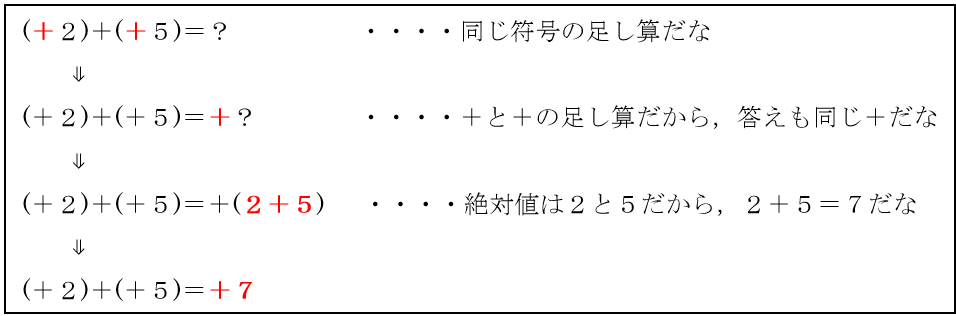 $(+2)+(+5)=?$ ・・・・同じ符号の足し算だな

⇓

$(+2)+(+5)=+?$ ・・・・＋と＋の足し算だから，答えも同じ＋だな

⇓

$(+2)+(+5)=+(2+5)$ ・・・・絶対値は２と５だから，２＋５＝７だな

⇓

$(+2)+(+5)=+7$